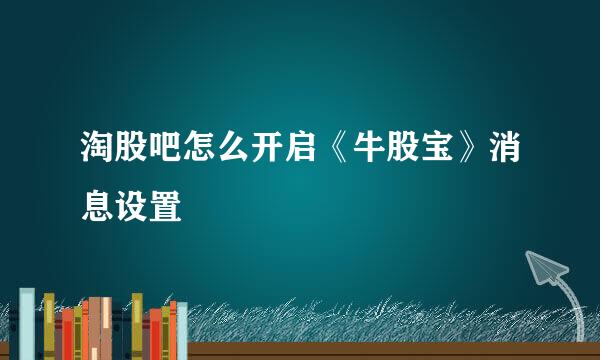 淘股吧怎么开启《牛股宝》消息设置